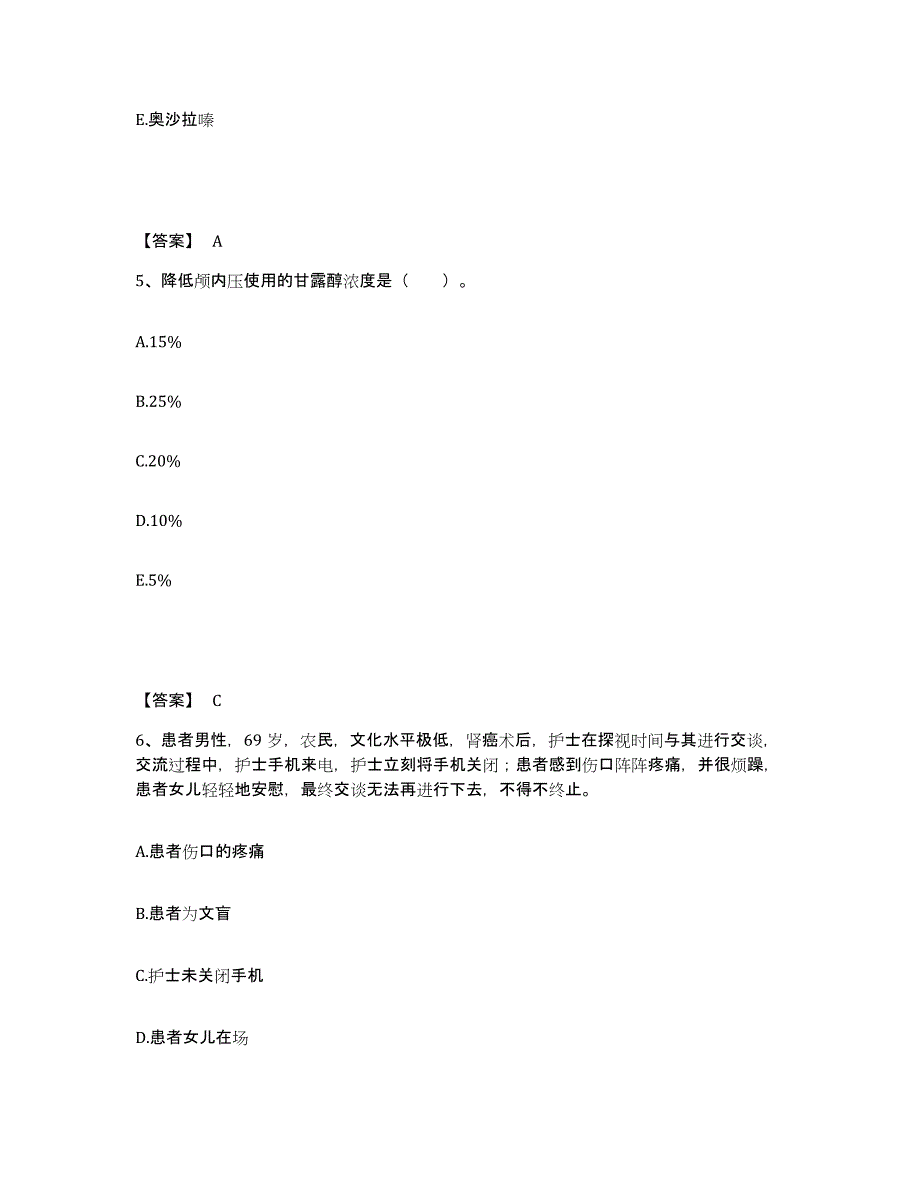 E.奥沙拉嗪

【答案】 A

5、降低颅内压使用的甘露醇浓度是（　　）。

A.15%

B.25%

C.20%

D.10%

E.5%

【答案】 C

6、患者男性，69 岁，农民，文化水平极低，肾癌术后，护士在探视时间与其进行交谈，交流过程中，护士手机来电，护士立刻将手机关闭；患者感到伤口阵阵疼痛，并很烦躁，患者女儿轻轻地安慰，最终交谈无法再进行下去，不得不终止。

A.患者伤口的疼痛

B.患者为文盲

C.护士未关闭手机

D.患者女儿在场